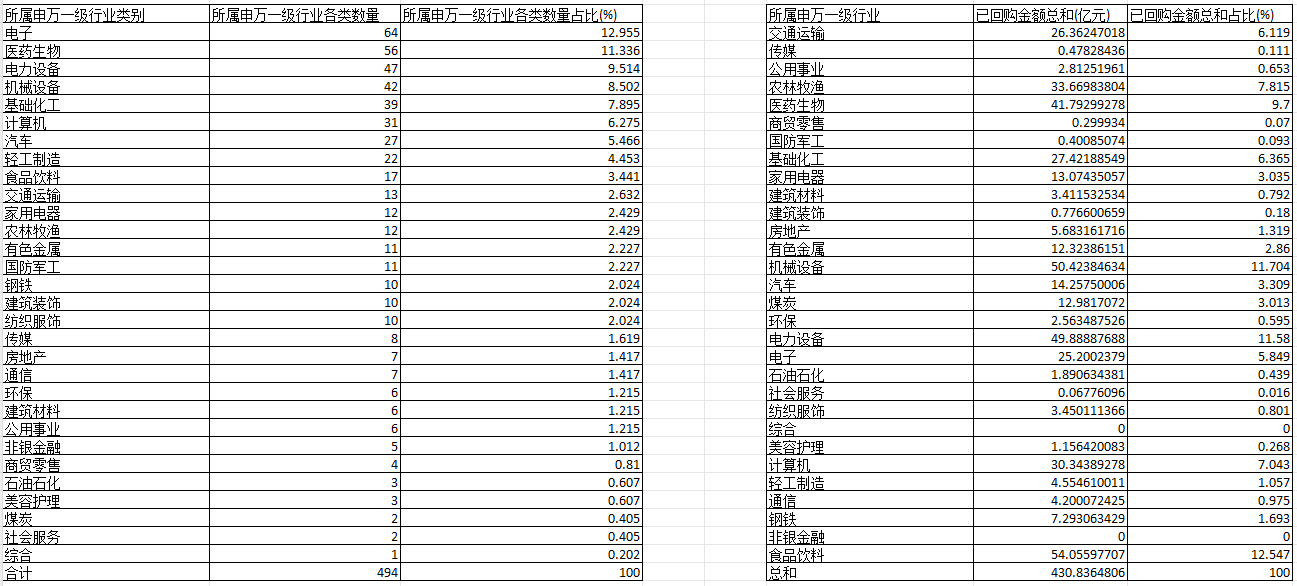 | 所属申万一级行业类别 | 所属申万一级行业各类数量 | 所属申万一级行业各类数量占比(%) |
|---|---|---|
| 电子 | 64 | 12.955 |
| 医药生物 | 56 | 11.336 |
| 电力设备 | 47 | 9.514 |
| 机械设备 | 42 | 8.502 |
| 基础化工 | 39 | 7.895 |
| 计算机 | 31 | 6.275 |
| 汽车 | 27 | 5.466 |
| 轻工制造 | 22 | 4.453 |
| 食品饮料 | 17 | 3.441 |
| 交通运输 | 13 | 2.632 |
| 家用电器 | 12 | 2.429 |
| 农林牧渔 | 12 | 2.429 |
| 有色金属 | 11 | 2.227 |
| 国防军工 | 11 | 2.227 |
| 钢铁 | 10 | 2.024 |
| 建筑装饰 | 10 | 2.024 |
| 纺织服饰 | 10 | 2.024 |
| 传媒 | 8 | 1.619 |
| 房地产 | 7 | 1.417 |
| 通信 | 7 | 1.417 |
| 环保 | 6 | 1.215 |
| 建筑材料 | 6 | 1.215 |
| 公用事业 | 6 | 1.215 |
| 非银金融 | 5 | 1.012 |
| 商贸零售 | 4 | 0.81 |
| 石油石化 | 3 | 0.607 |
| 美容护理 | 3 | 0.607 |
| 煤炭 | 2 | 0.405 |
| 社会服务 | 2 | 0.405 |
| 综合 | 1 | 0.202 |
| 合计 | 494 | 100 |

| 所属申万一级行业 | 已回购金额总和(亿元) | 已回购金额总和占比(%) |
|---|---|---|
| 交通运输 | 26.36247018 | 6.119 |
| 传媒 | 0.47828436 | 0.111 |
| 公用事业 | 2.81251961 | 0.653 |
| 农林牧渔 | 33.66983804 | 7.815 |
| 医药生物 | 41.79299278 | 9.7 |
| 商贸零售 | 0.299934 | 0.07 |
| 国防军工 | 0.40085074 | 0.093 |
| 基础化工 | 27.42188549 | 6.365 |
| 家用电器 | 13.07435057 | 3.035 |
| 建筑材料 | 3.411532534 | 0.792 |
| 建筑装饰 | 0.776600659 | 0.18 |
| 房地产 | 5.683161716 | 1.319 |
| 有色金属 | 12.32386151 | 2.86 |
| 机械设备 | 50.42384634 | 11.704 |
| 汽车 | 14.25750006 | 3.309 |
| 煤炭 | 12.9817072 | 3.013 |
| 环保 | 2.563487526 | 0.595 |
| 电力设备 | 49.88887688 | 11.58 |
| 电子 | 25.2002379 | 5.849 |
| 石油石化 | 1.890634381 | 0.439 |
| 社会服务 | 0.06776096 | 0.016 |
| 纺织服饰 | 3.450111366 | 0.801 |
| 综合 | 0 | 0 |
| 美容护理 | 1.156420083 | 0.268 |
| 计算机 | 30.34389278 | 7.043 |
| 轻工制造 | 4.554610011 | 1.057 |
| 通信 | 4.200072425 | 0.975 |
| 钢铁 | 7.293063429 | 1.693 |
| 非银金融 | 0 | 0 |
| 食品饮料 | 54.05597707 | 12.547 |
| 总和 | 430.8364806 | 100 |